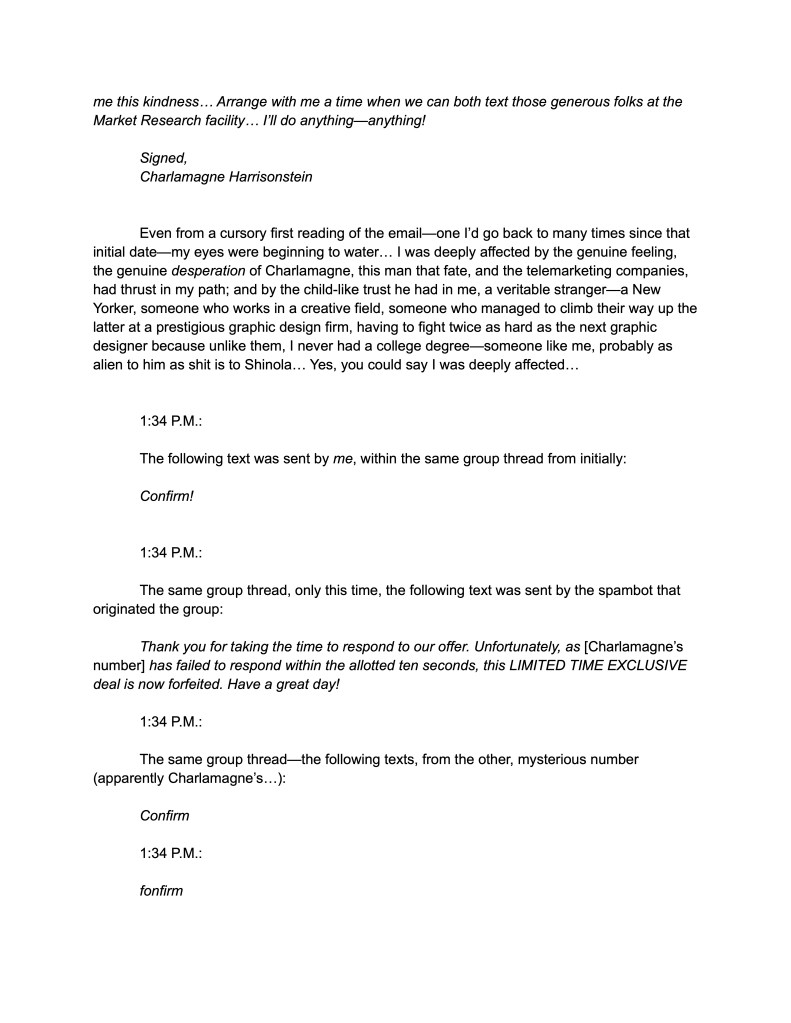 me this kindness… Arrange with me a time when we can both text those generous folks at the Market Research facility… I'll do anything—anything!

Signed,
Charlamagne Harrisonstein

Even from a cursory first reading of the email—one I'd go back to many times since that initial date—my eyes were beginning to water… I was deeply affected by the genuine feeling, the genuine desperation of Charlamagne, this man that fate, and the telemarketing companies, had thrust in my path; and by the child-like trust he had in me, a veritable stranger—a New Yorker, someone who works in a creative field, someone who managed to climb their way up the latter at a prestigious graphic design firm, having to fight twice as hard as the next graphic designer because unlike them, I never had a college degree—someone like me, probably as alien to him as shit is to Shinola… Yes, you could say I was deeply affected…

1:34 P.M.:

The following text was sent by me, within the same group thread from initially:

Confirm!

1:34 P.M.:

The same group thread, only this time, the following text was sent by the spambot that originated the group:

Thank you for taking the time to respond to our offer. Unfortunately, as [Charlamagne's number] has failed to respond within the allotted ten seconds, this LIMITED TIME EXCLUSIVE deal is now forfeited. Have a great day!

1:34 P.M.:

The same group thread—the following texts, from the other, mysterious number (apparently Charlamagne's…):

Confirm

1:34 P.M.:

fonfirm